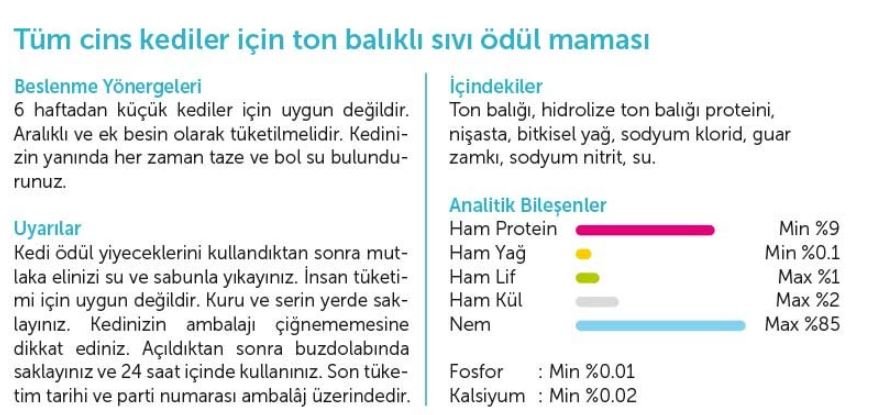 Tüm cins kediler için ton balıklı sıvı ödül maması

Beslenme Yönergeleri
6 haftadan küçük kediler için uygun değildir. Aralıklı ve ek besin olarak tüketilmelidir. Kedinizin yanında her zaman taze ve bol su bulundurunuz.

Uyarılar
Kedi ödül yiyeceklerini kullandıktan sonra mutlaka elinizi su ve sabunla yıkayınız. İnsan tüketimi için uygun değildir. Kuru ve serin yerde saklayınız. Kedinizin ambalajı çiğnememesine dikkat ediniz. Açıldıktan sonra buzdolabında saklayınız ve 24 saat içinde kullanınız. Son tüketim tarihi ve parti numarası ambalâj üzerindedir.

İçindekiler
Ton balığı, hidrolize ton balığı proteini, nişasta, bitkisel yağ, sodyum klorid, guar zamkı, sodyum nitrit, su.

Analitik Bileşenler
Ham Protein Min %9
Ham Yağ Min %0.1
Ham Lif Max %1
Ham Kül Max %2
Nem Max %85

Fosfor : Min %0.01
Kalsiyum : Min %0.02